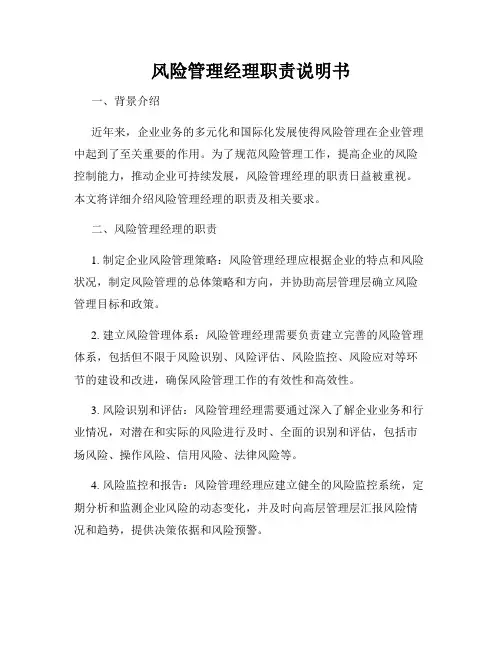 风险管理经理职责说明书

一、背景介绍

近年来，企业业务的多元化和国际化发展使得风险管理在企业管理中起到了至关重要的作用。为了规范风险管理工作，提高企业的风险控制能力，推动企业可持续发展，风险管理经理的职责日益被重视。本文将详细介绍风险管理经理的职责及相关要求。

二、风险管理经理的职责

1. 制定企业风险管理策略：风险管理经理应根据企业的特点和风险状况，制定风险管理的总体策略和方向，并协助高层管理层确立风险管理目标和政策。

2. 建立风险管理体系：风险管理经理需要负责建立完善的风险管理体系，包括但不限于风险识别、风险评估、风险监控、风险应对等环节的建设和改进，确保风险管理工作的有效性和高效性。

3. 风险识别和评估：风险管理经理需要通过深入了解企业业务和行业情况，对潜在和实际的风险进行及时、全面的识别和评估，包括市场风险、操作风险、信用风险、法律风险等。

4. 风险监控和报告：风险管理经理应建立健全的风险监控系统，定期分析和监测企业风险的动态变化，并及时向高层管理层汇报风险情况和趋势，提供决策依据和风险预警。